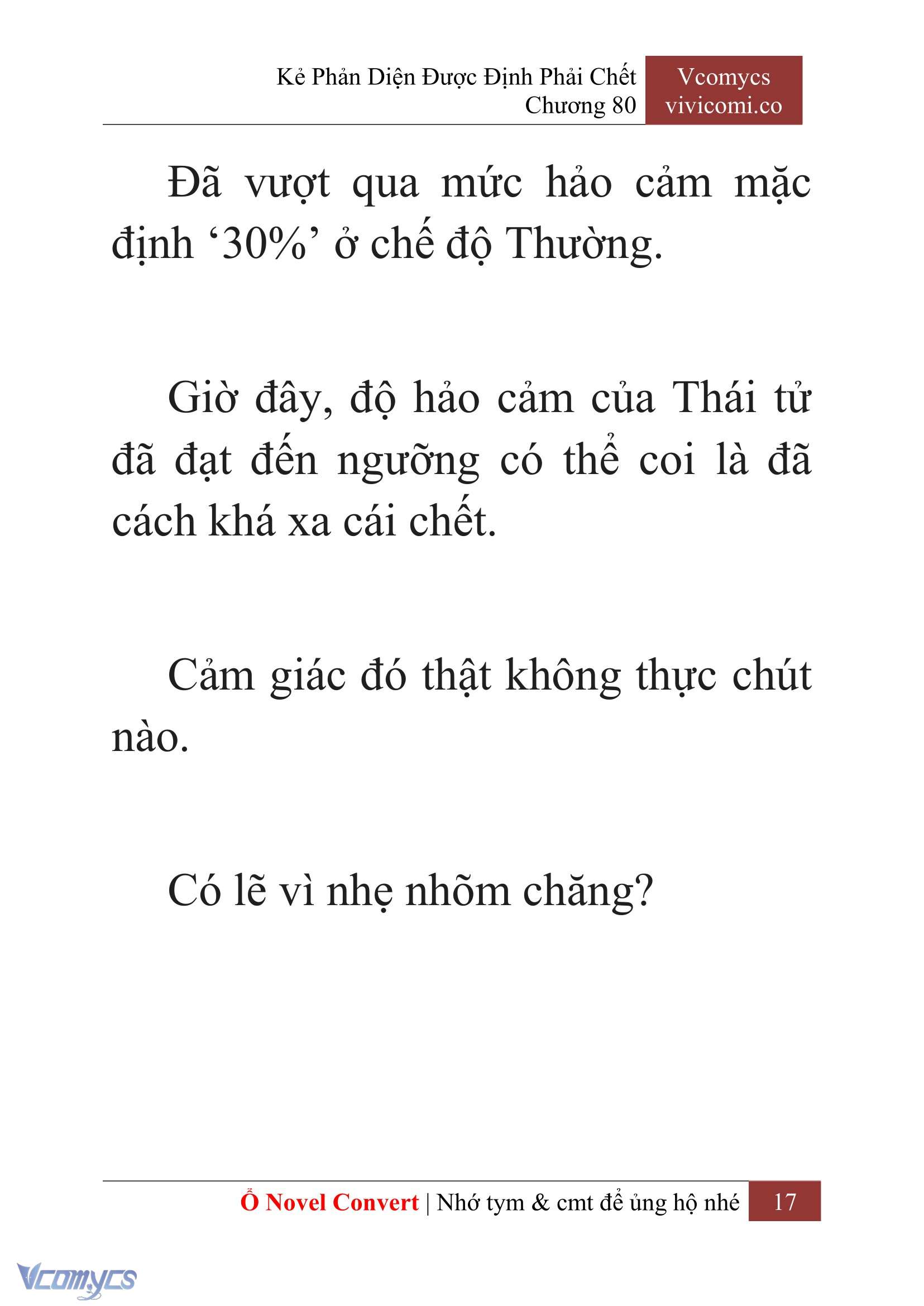 Kẻ Phản Diện Được Định Phải Chết
Chương 80

Vcomycs
vivicomi.co

Đã vượt qua mức hảo cảm mặc định ‘30%’ ở chế độ Thường.

Giờ đây, độ hảo cảm của Thái tử đã đạt đến ngưỡng có thể coi là đã cách khá xa cái chết.

Cảm giác đó thật không thực chút nào.

Có lẽ vì nhẹ nhõm chăng?

Ổ Novel Convert | Nhớ tym & cmt để ủng hộ nhé 17

Vcomycs